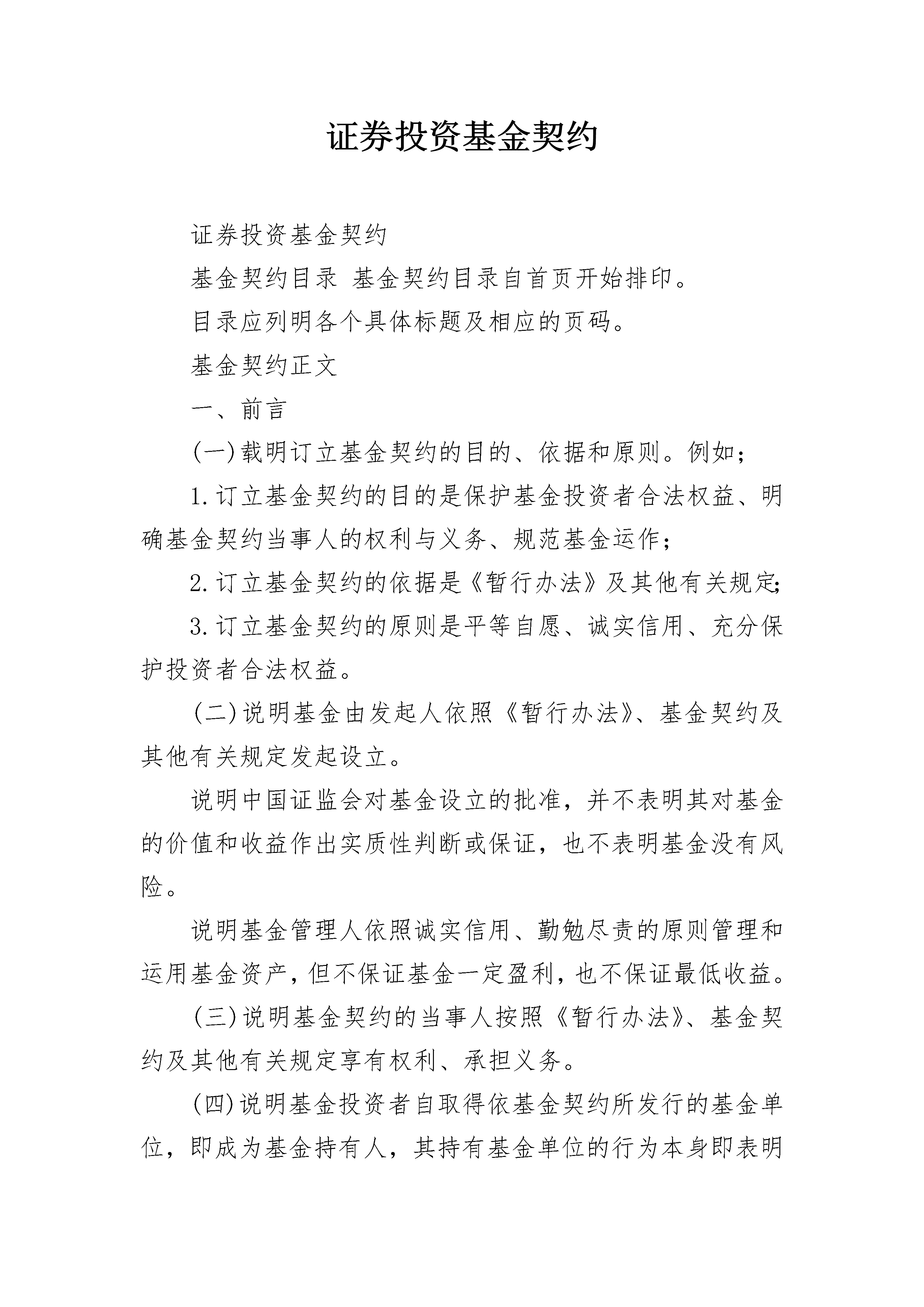 证券投资基金契约

证券投资基金契约

基金契约目录 基金契约目录自首页开始排印。

目录应列明各个具体标题及相应的页码。

基金契约正文

一、前言

(一)载明订立基金契约的目的、依据和原则。例如；

1.订立基金契约的目的是保护基金投资者合法权益、明确基金契约当事人的权利与义务、规范基金运作；

2.订立基金契约的依据是《暂行办法》及其他有关规定;

3.订立基金契约的原则是平等自愿、诚实信用、充分保护投资者合法权益。

(二)说明基金由发起人依照《暂行办法》、基金契约及其他有关规定发起设立。

说明中国证监会对基金设立的批准，并不表明其对基金的价值和收益作出实质性判断或保证，也不表明基金没有风险。

说明基金管理人依照诚实信用、勤勉尽责的原则管理和运用基金资产，但不保证基金一定盈利，也不保证最低收益。

(三)说明基金契约的当事人按照《暂行办法》、基金契约及其他有关规定享有权利、承担义务。

(四)说明基金投资者自取得依基金契约所发行的基金单位，即成为基金持有人，其持有基金单位的行为本身即表明